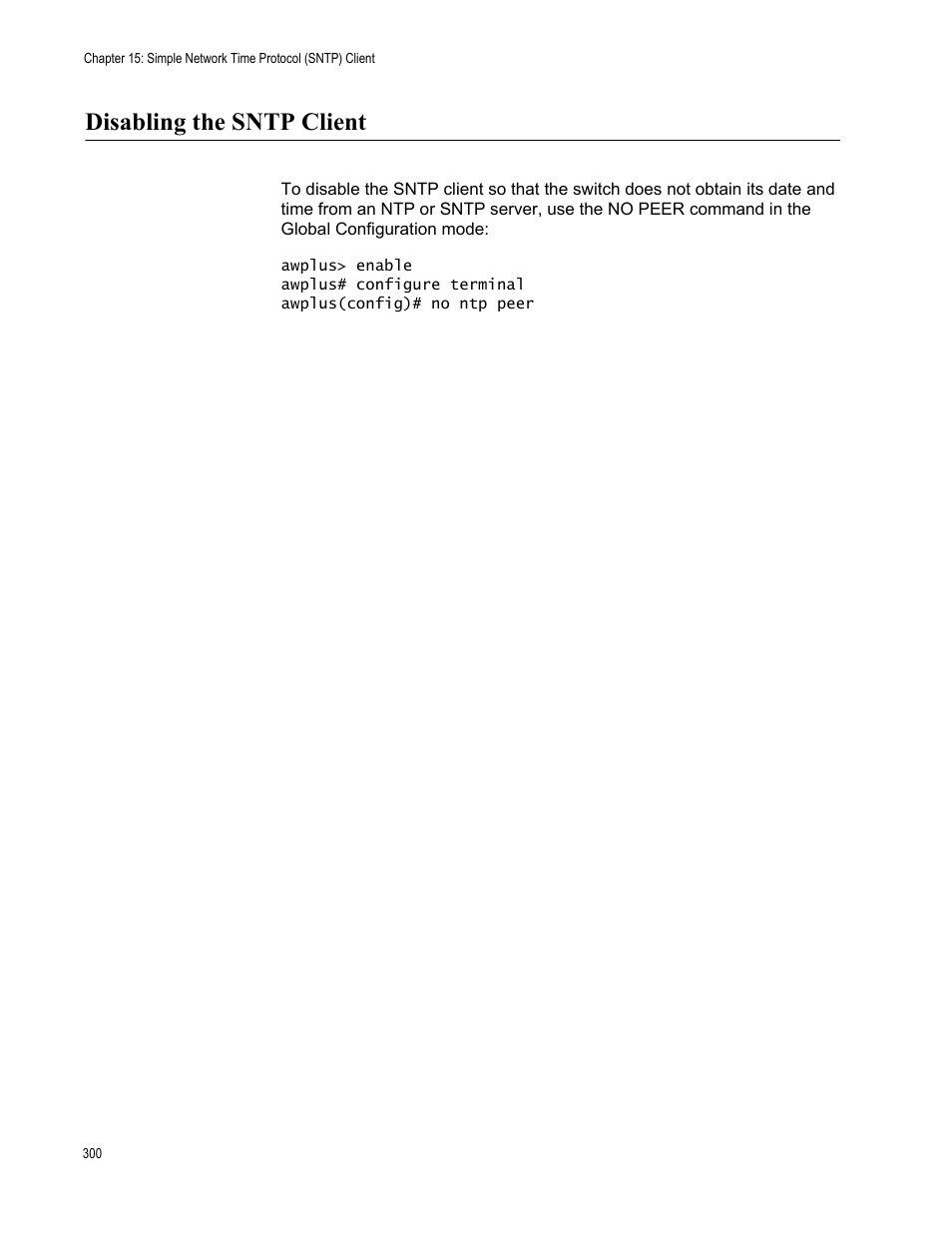 Chapter 15: Simple Network Time Protocol (SNTP) Client

Disabling the SNTP Client

To disable the SNTP client so that the switch does not obtain its date and time from an NTP or SNTP server, use the NO PEER command in the Global Configuration mode:

awplus> enable
awplus# configure terminal
awplus(config)# no ntp peer

300